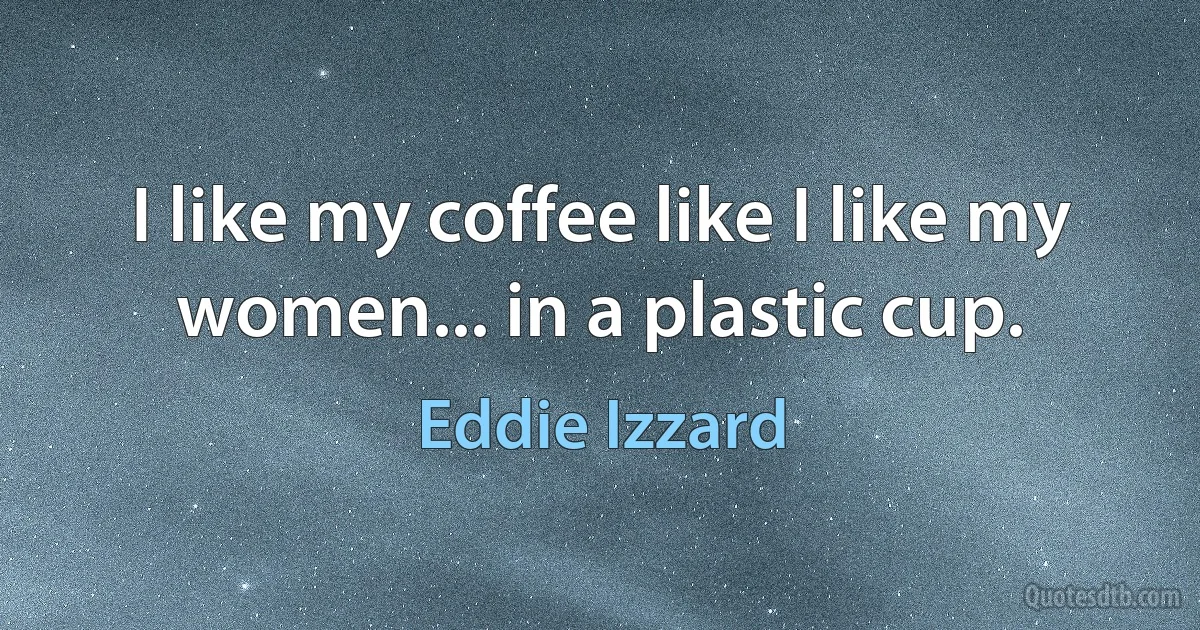 I like my coffee like I like my women... in a plastic cup.

Eddie Izzard

Quotesdtb.com